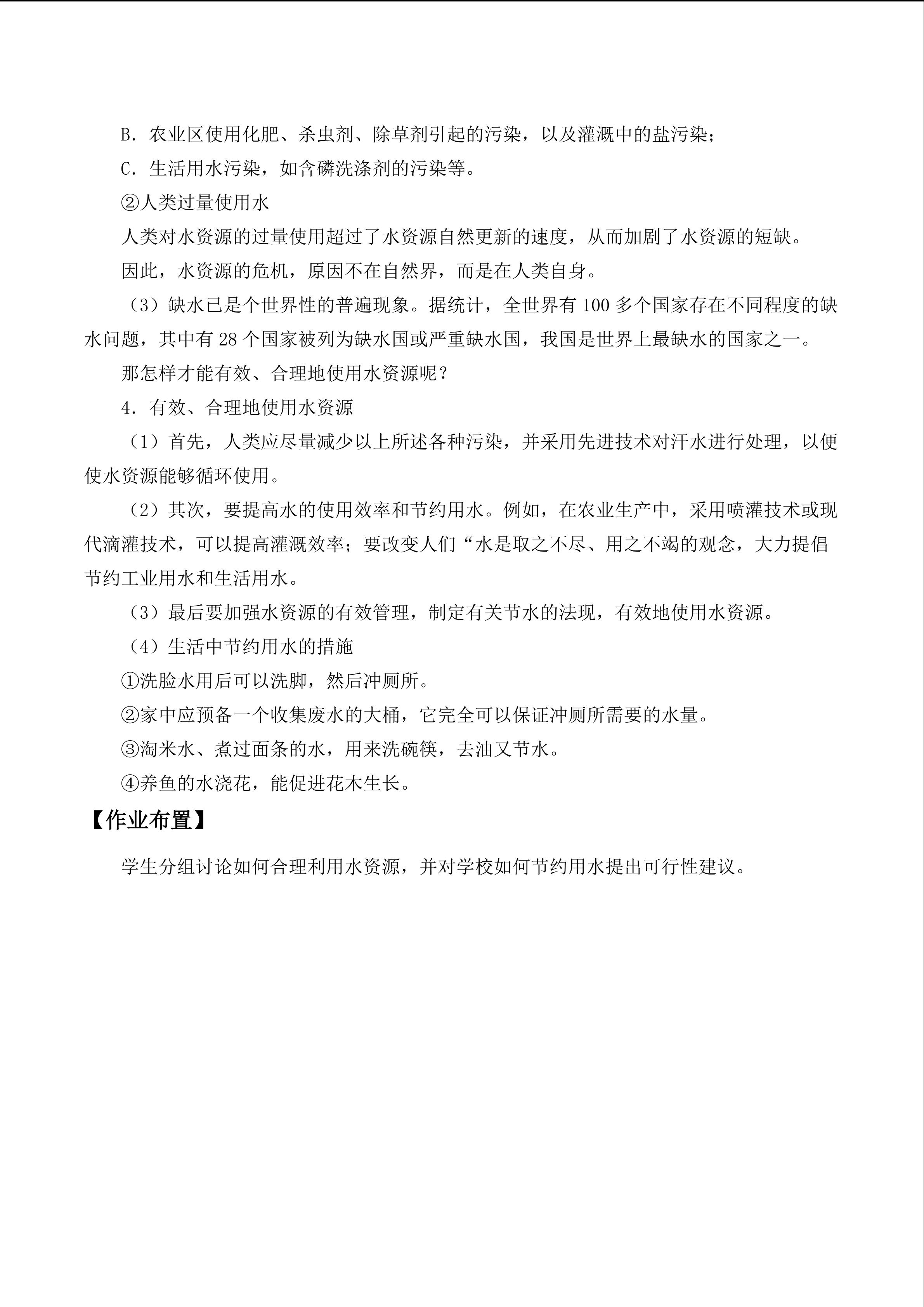 B.农业区使用化肥、杀虫剂、除草剂引起的污染，以及灌溉中的盐污染；

C.生活用水污染，如含磷洗涤剂的污染等。

②人类过量使用水

人类对水资源的过量使用超过了水资源自然更新的速度，从而加剧了水资源的短缺。

因此，水资源的危机，原因不在自然界，而是在人类自身。

（3）缺水已是个世界性的普遍现象。据统计，全世界有100多个国家存在不同程度的缺水问题，其中有28个国家被列为缺水国或严重缺水国，我国是世界上最缺水的国家之一。

那怎样才能有效、合理地使用水资源呢？

4.有效、合理地使用水资源

（1）首先，人类应尽量减少以上所述各种污染，并采用先进技术对汗水进行处理，以便使水资源能够循环使用。

（2）其次，要提高水的使用效率和节约用水。例如，在农业生产中，采用喷灌技术或现代滴灌技术，可以提高灌溉效率；要改变人们“水是取之不尽、用之不竭的观念，大力提倡节约工业用水和生活用水。

（3）最后要加强水资源的有效管理，制定有关节水的法现，有效地使用水资源。

（4）生活中节约用水的措施

①洗脸水用后可以洗脚，然后冲厕所。

②家中应预备一个收集废水的大桶，它完全可以保证冲厕所需要的水量。

③淘米水、煮过面条的水，用来洗碗筷，去油又节水。

④养鱼的水浇花，能促进花木生长。

【作业布置】

学生分组讨论如何合理利用水资源，并对学校如何节约用水提出可行性建议。